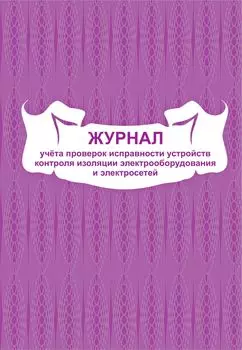 ЖУРНАЛ

учёта проверок исправности устройств контроля изоляции электрооборудования и электросетей